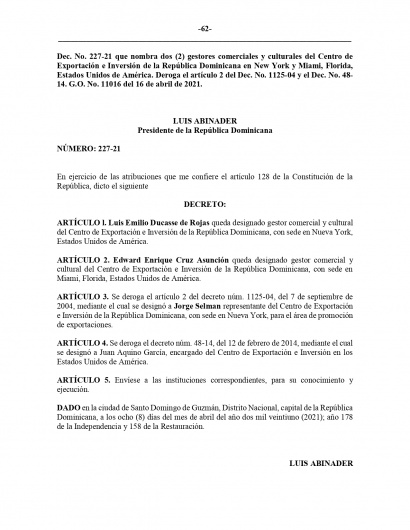 -62-

Dec. No. 227-21 que nombra dos (2) gestores comerciales y culturales del Centro de Exportación e Inversión de la República Dominicana en New York y Miami, Florida, Estados Unidos de América. Deroga el artículo 2 del Dec. No. 1125-04 y el Dec. No. 48-14. G.O. No. 11016 del 16 de abril de 2021.

LUIS ABINADER
Presidente de la República Dominicana

NÚMERO: 227-21

En ejercicio de las atribuciones que me confiere el artículo 128 de la Constitución de la República, dicto el siguiente

DECRETO:

ARTÍCULO l. Luis Emilio Ducasse de Rojas queda designado gestor comercial y cultural del Centro de Exportación e Inversión de la República Dominicana, con sede en Nueva York, Estados Unidos de América.

ARTÍCULO 2. Edward Enrique Cruz Asunción queda designado gestor comercial y cultural del Centro de Exportación e Inversión de la República Dominicana, con sede en Miami, Florida, Estados Unidos de América.

ARTÍCULO 3. Se deroga el artículo 2 del decreto núm. 1125-04, del 7 de septiembre de 2004, mediante el cual se designó a Jorge Selman representante del Centro de Exportación e Inversión de la República Dominicana, con sede en Nueva York, para el área de promoción de exportaciones.

ARTÍCULO 4. Se deroga el decreto núm. 48-14, del 12 de febrero de 2014, mediante el cual se designó a Juan Aquino García, encargado del Centro de Exportación e Inversión en los Estados Unidos de América.

ARTÍCULO 5. Envíese a las instituciones correspondientes, para su conocimiento y ejecución.

DADO en la ciudad de Santo Domingo de Guzmán, Distrito Nacional, capital de la República Dominicana, a los ocho (8) días del mes de abril del año dos mil veintiuno (2021); año 178 de la Independencia y 158 de la Restauración.

LUIS ABINADER